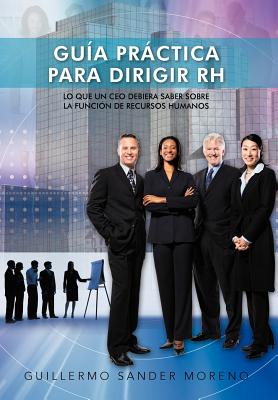 GUÍA PRÁCTICA PARA DIRIGIR RH

LO QUE UN CEO DEBIERA SABER SOBRE LA FUNCION DE RECURSOS HUMANOS

GUILLERMO SANDER MORENO